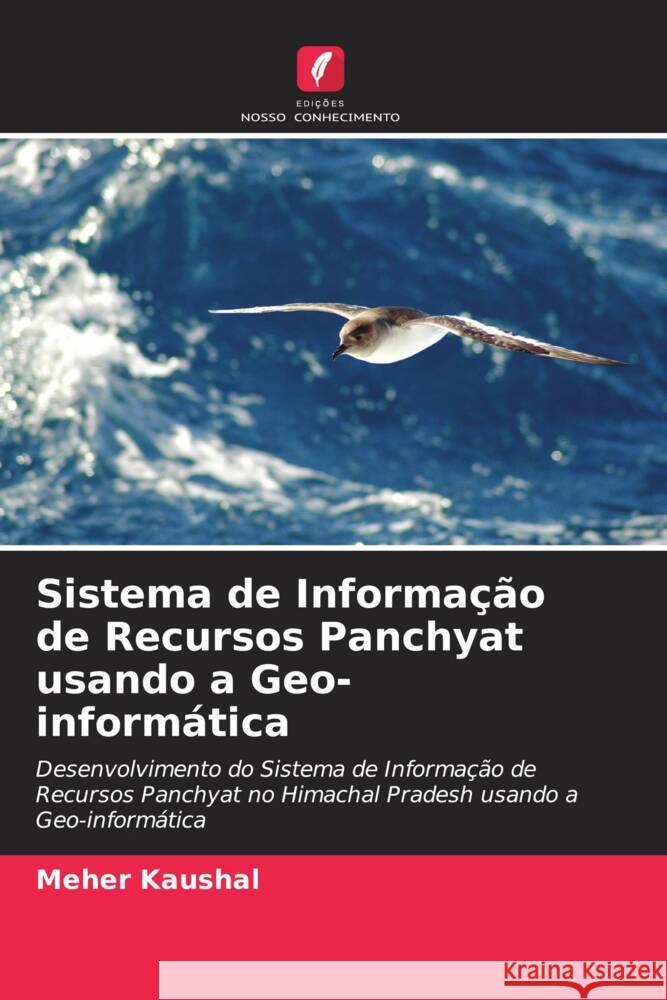 EDIÇÕES
NOSSO CONHECIMENTO

Sistema de Informação de Recursos Panchyat usando a Geo-informática

Desenvolvimento do Sistema de Informação de Recursos Panchyat no Himachal Pradesh usando a Geo-informática

Meher Kaushal